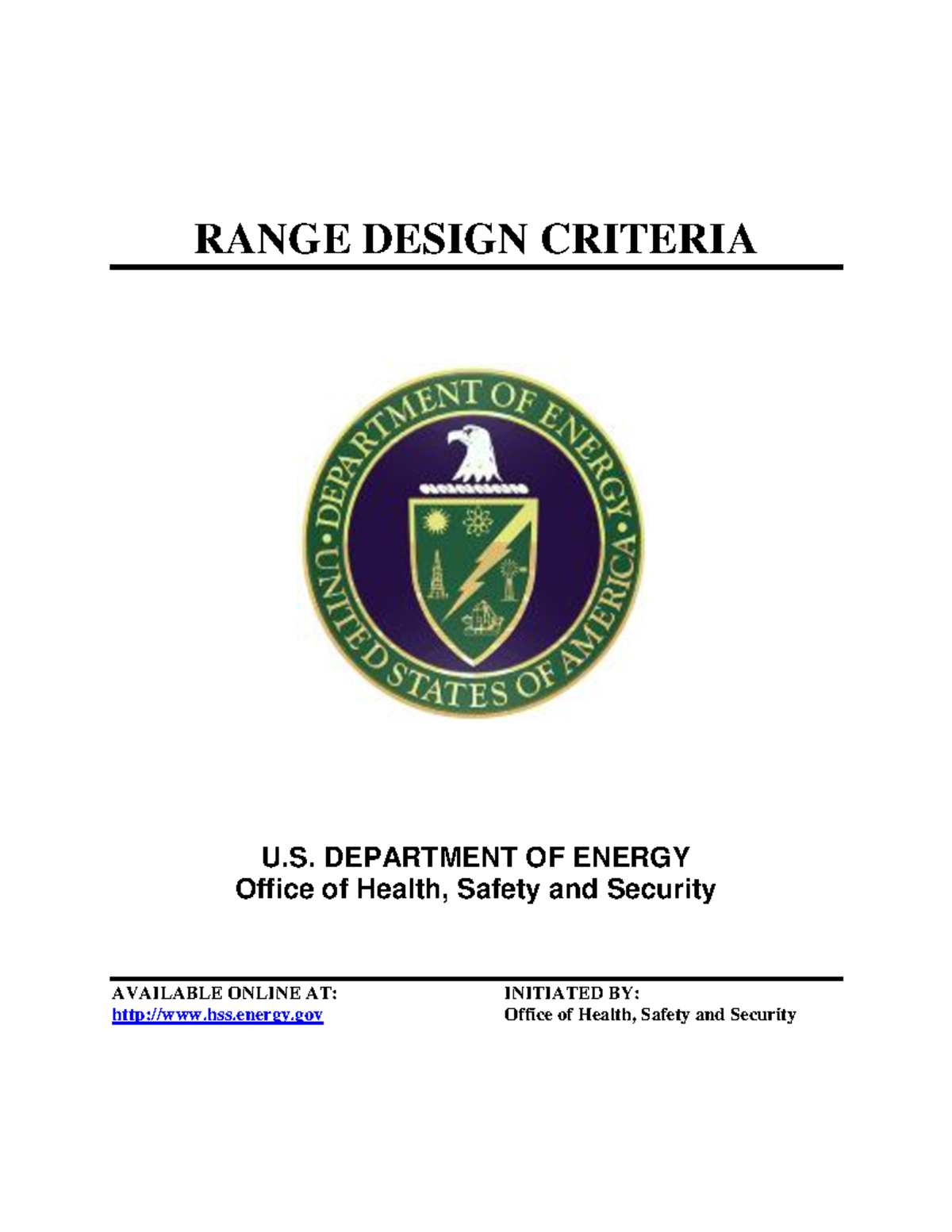 RANGE DESIGN CRITERIA

DEPARTMENT OF ENERGY
UNITED STATES OF AMERICA

U.S. DEPARTMENT OF ENERGY
Office of Health, Safety and Security

AVAILABLE ONLINE AT:
http://www.hss.energy.gov

INITIATED BY:
Office of Health, Safety and Security